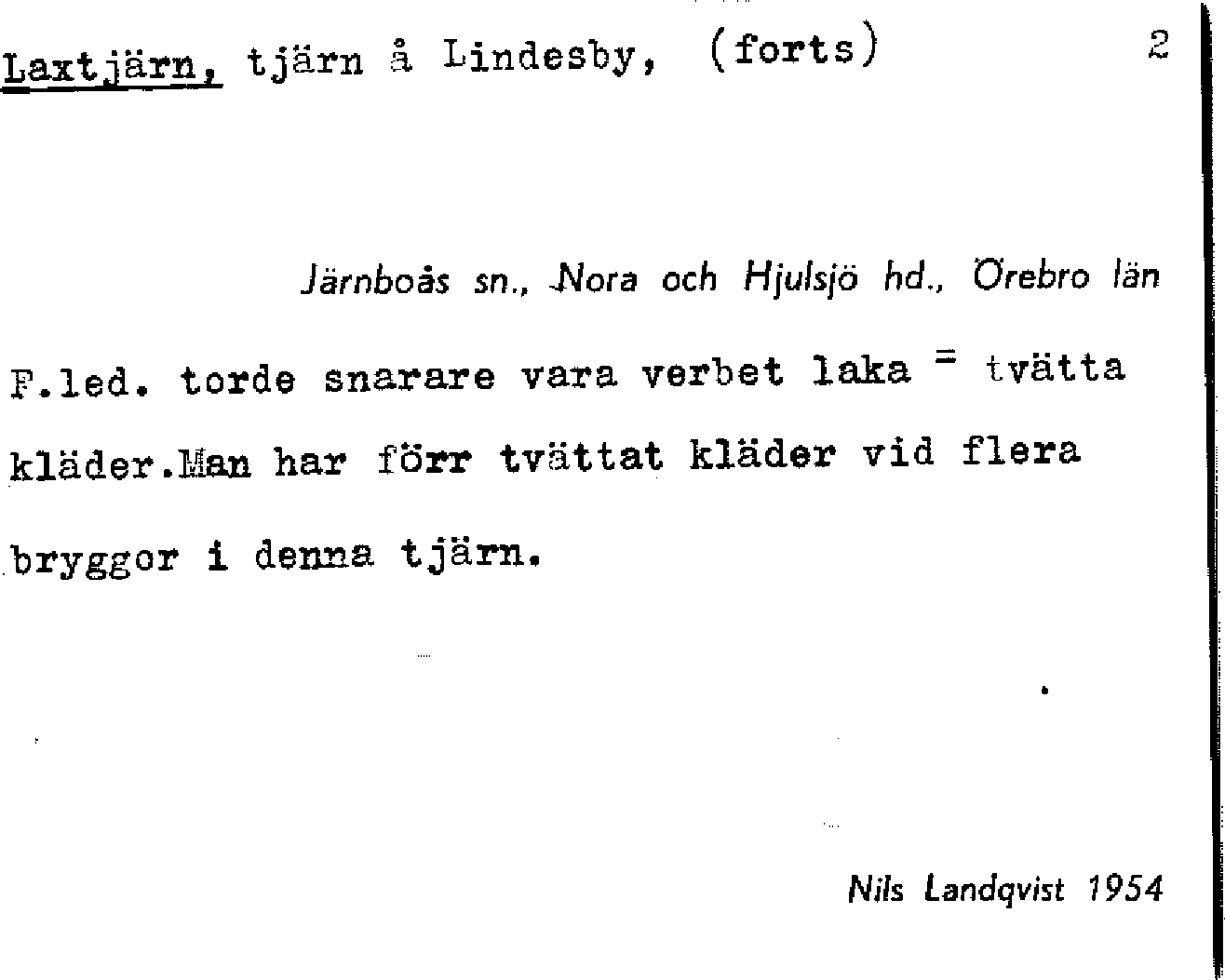 Laxtjärn, tjärn å Lindesby, (forts) 2

Järnboås sn., Nora och Hjulsjö hd., Örebro län

F.led. torde snarare vara verbet laka = tvätta kläder.Man har förr tvättat kläder vid flera bryggor i denna tjärn.

Nils Landqvist 1954